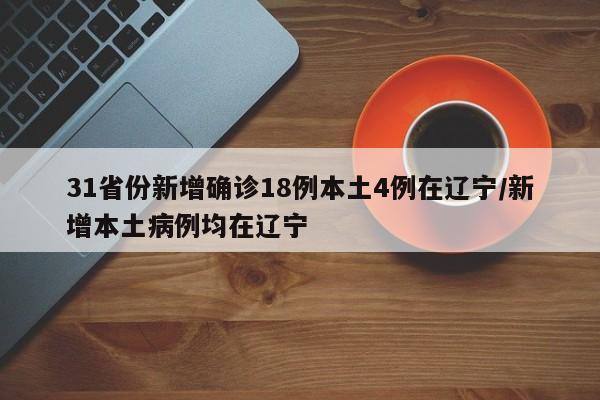 31省份新增确诊18例本土4例在辽宁/新增本土病例均在辽宁